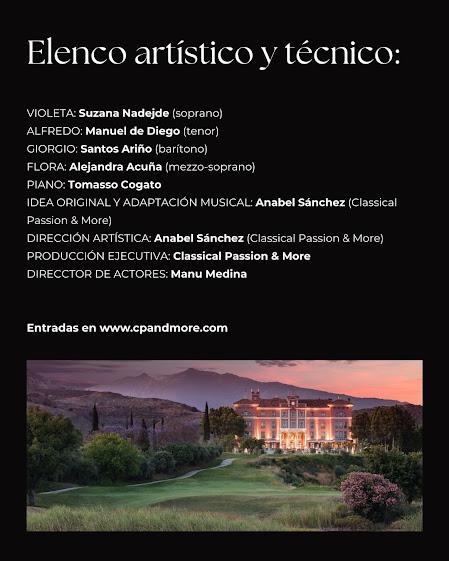 Elenco artístico y técnico:

VIOLETA: Suzana Nadejde (soprano)
ALFREDO: Manuel de Diego (tenor)
GIORGIO: Santos Ariño (barítono)
FLORA: Alejandra Acuña (mezzo-soprano)
PIANO: Tomasso Cogato
IDEA ORIGINAL Y ADAPTACIÓN MUSICAL: Anabel Sánchez (Classical Passion & More)
DIRECCIÓN ARTÍSTICA: Anabel Sánchez (Classical Passion & More)
PRODUCCIÓN EJECUTIVA: Classical Passion & More
DIRECCTOR DE ACTORES: Manu Medina

Entradas en www.cpandmore.com